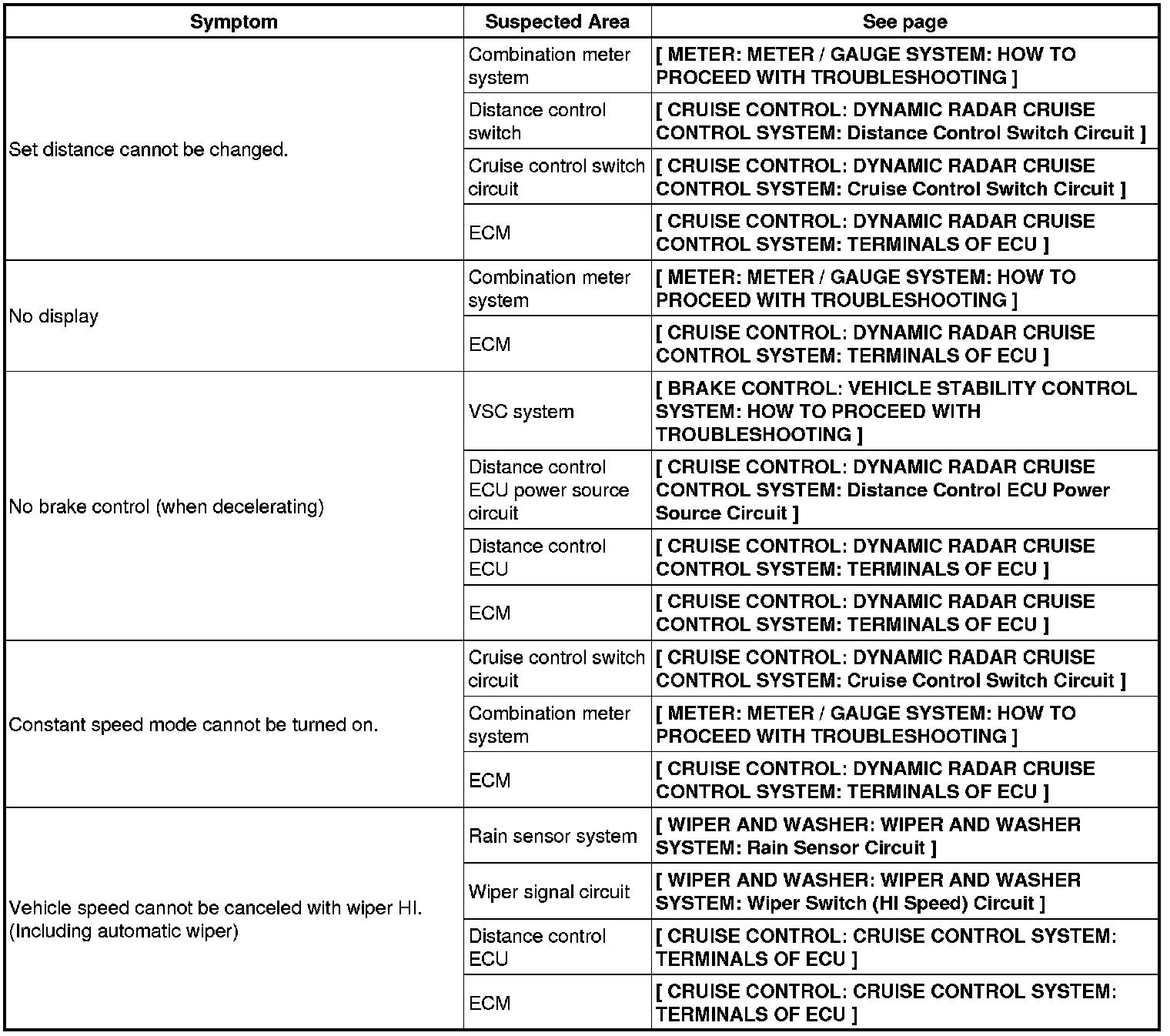 | Symptom | Suspected Area | See page |
|---|---|---|
| Set distance cannot be changed. | Combination meter system | [ METER: METER / GAUGE SYSTEM: HOW TO PROCEED WITH TROUBLESHOOTING ] |
| | Distance control switch | [ CRUISE CONTROL: DYNAMIC RADAR CRUISE CONTROL SYSTEM: Distance Control Switch Circuit ] |
| | Cruise control switch circuit | [ CRUISE CONTROL: DYNAMIC RADAR CRUISE CONTROL SYSTEM: Cruise Control Switch Circuit ] |
| | ECM | [ CRUISE CONTROL: DYNAMIC RADAR CRUISE CONTROL SYSTEM: TERMINALS OF ECU ] |
| No display | Combination meter system | [ METER: METER / GAUGE SYSTEM: HOW TO PROCEED WITH TROUBLESHOOTING ] |
| | ECM | [ CRUISE CONTROL: DYNAMIC RADAR CRUISE CONTROL SYSTEM: TERMINALS OF ECU ] |
| No brake control (when decelerating) | VSC system | [ BRAKE CONTROL: VEHICLE STABILITY CONTROL SYSTEM: HOW TO PROCEED WITH TROUBLESHOOTING ] |
| | Distance control ECU power source circuit | [ CRUISE CONTROL: DYNAMIC RADAR CRUISE CONTROL SYSTEM: Distance Control ECU Power Source Circuit ] |
| | Distance control ECU | [ CRUISE CONTROL: DYNAMIC RADAR CRUISE CONTROL SYSTEM: TERMINALS OF ECU ] |
| | ECM | [ CRUISE CONTROL: DYNAMIC RADAR CRUISE CONTROL SYSTEM: TERMINALS OF ECU ] |
| Constant speed mode cannot be turned on. | Cruise control switch circuit | [ CRUISE CONTROL: DYNAMIC RADAR CRUISE CONTROL SYSTEM: Cruise Control Switch Circuit ] |
| | Combination meter system | [ METER: METER / GAUGE SYSTEM: HOW TO PROCEED WITH TROUBLESHOOTING ] |
| | ECM | [ CRUISE CONTROL: DYNAMIC RADAR CRUISE CONTROL SYSTEM: TERMINALS OF ECU ] |
| Vehicle speed cannot be canceled with wiper HI. (Including automatic wiper) | Rain sensor system | [ WIPER AND WASHER: WIPER AND WASHER SYSTEM: Rain Sensor Circuit ] |
| | Wiper signal circuit | [ WIPER AND WASHER: WIPER AND WASHER SYSTEM: Wiper Switch (HI Speed) Circuit ] |
| | Distance control ECU | [ CRUISE CONTROL: CRUISE CONTROL SYSTEM: TERMINALS OF ECU ] |
| | ECM | [ CRUISE CONTROL: CRUISE CONTROL SYSTEM: TERMINALS OF ECU ] |